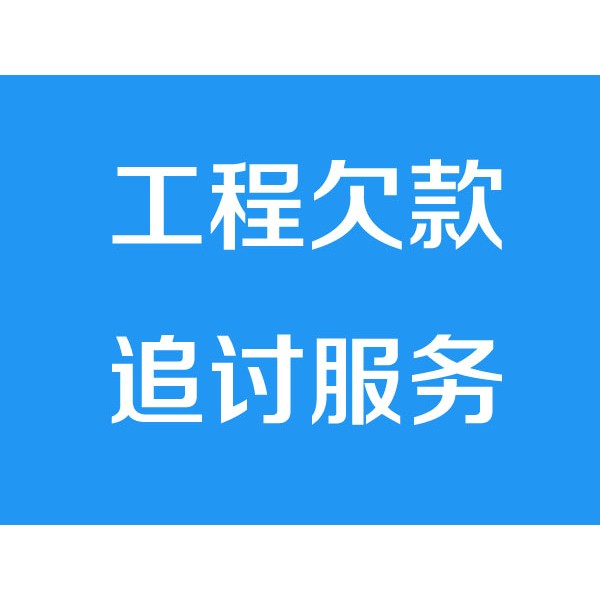 工程欠款
追讨服务